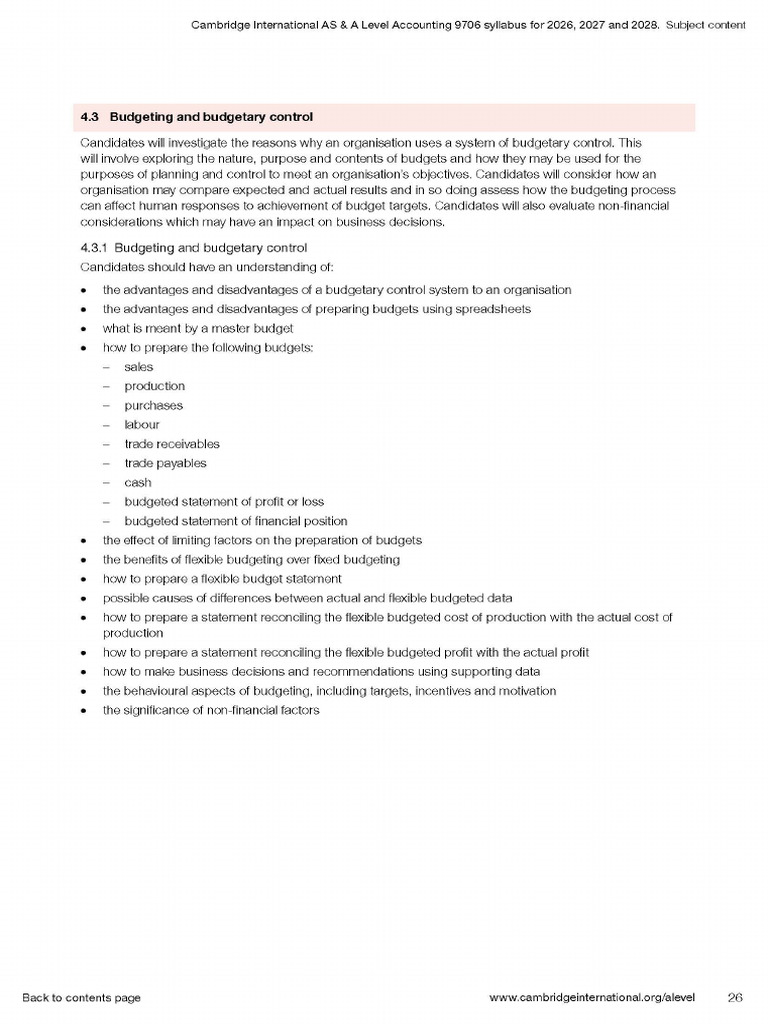 Cambridge International AS & A Level Accounting 9706 syllabus for 2026, 2027 and 2028. Subject content

4.3 Budgeting and budgetary control

Candidates will investigate the reasons why an organisation uses a system of budgetary control. This will involve exploring the nature, purpose and contents of budgets and how they may be used for the purposes of planning and control to meet an organisation's objectives. Candidates will consider how an organisation may compare expected and actual results and in so doing assess how the budgeting process can affect human responses to achievement of budget targets. Candidates will also evaluate non-financial considerations which may have an impact on business decisions.

4.3.1 Budgeting and budgetary control

Candidates should have an understanding of:

• the advantages and disadvantages of a budgetary control system to an organisation
• the advantages and disadvantages of preparing budgets using spreadsheets
• what is meant by a master budget
• how to prepare the following budgets:
– sales
– production
– purchases
– labour
– trade receivables
– trade payables
– cash
– budgeted statement of profit or loss
– budgeted statement of financial position
• the effect of limiting factors on the preparation of budgets
• the benefits of flexible budgeting over fixed budgeting
• how to prepare a flexible budget statement
• possible causes of differences between actual and flexible budgeted data
• how to prepare a statement reconciling the flexible budgeted cost of production with the actual cost of production
• how to prepare a statement reconciling the flexible budgeted profit with the actual profit
• how to make business decisions and recommendations using supporting data
• the behavioural aspects of budgeting, including targets, incentives and motivation
• the significance of non-financial factors

Back to contents page www.cambridgeinternational.org/alevel 26